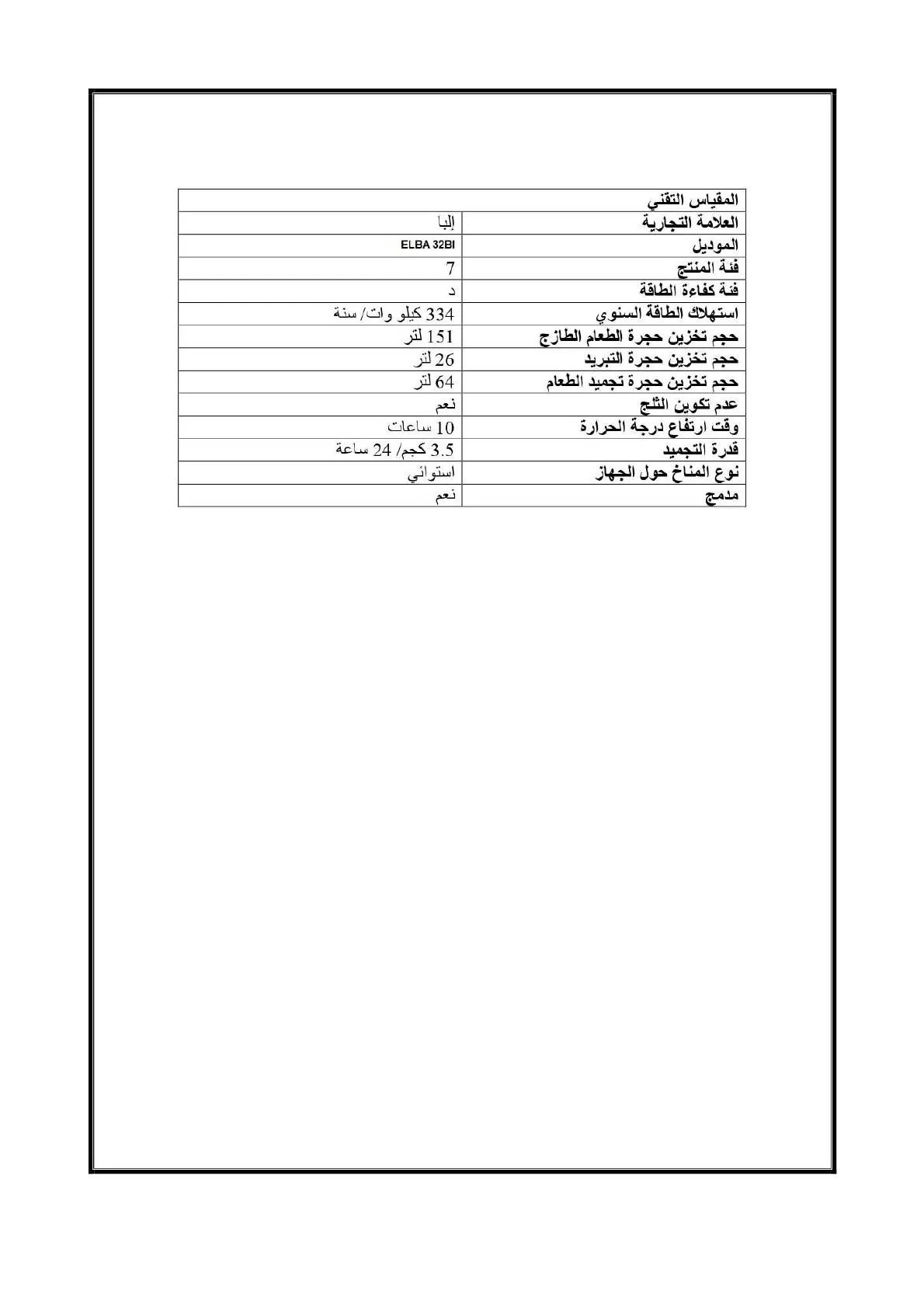 | المقياس التقني | |
|---|---|
| العلامة التجارية | إلبا |
| الموديل | ELBA 32BI |
| فئة المنتج | 7 |
| فئة كفاءة الطاقة | د |
| استهلاك الطاقة السنوي | 334 كيلو وات/ سنة |
| حجم تخزين حجرة الطعام الطازج | 151 لتر |
| حجم تخزين حجرة التبريد | 26 لتر |
| حجم تخزين حجرة تجميد الطعام | 64 لتر |
| عدم تكوين الثلج | نعم |
| وقت ارتفاع درجة الحرارة | 10 ساعات |
| قدرة التجميد | 3.5 كجم/ 24 ساعة |
| نوع المناخ حول الجهاز | استوائي |
| مدمج | نعم |